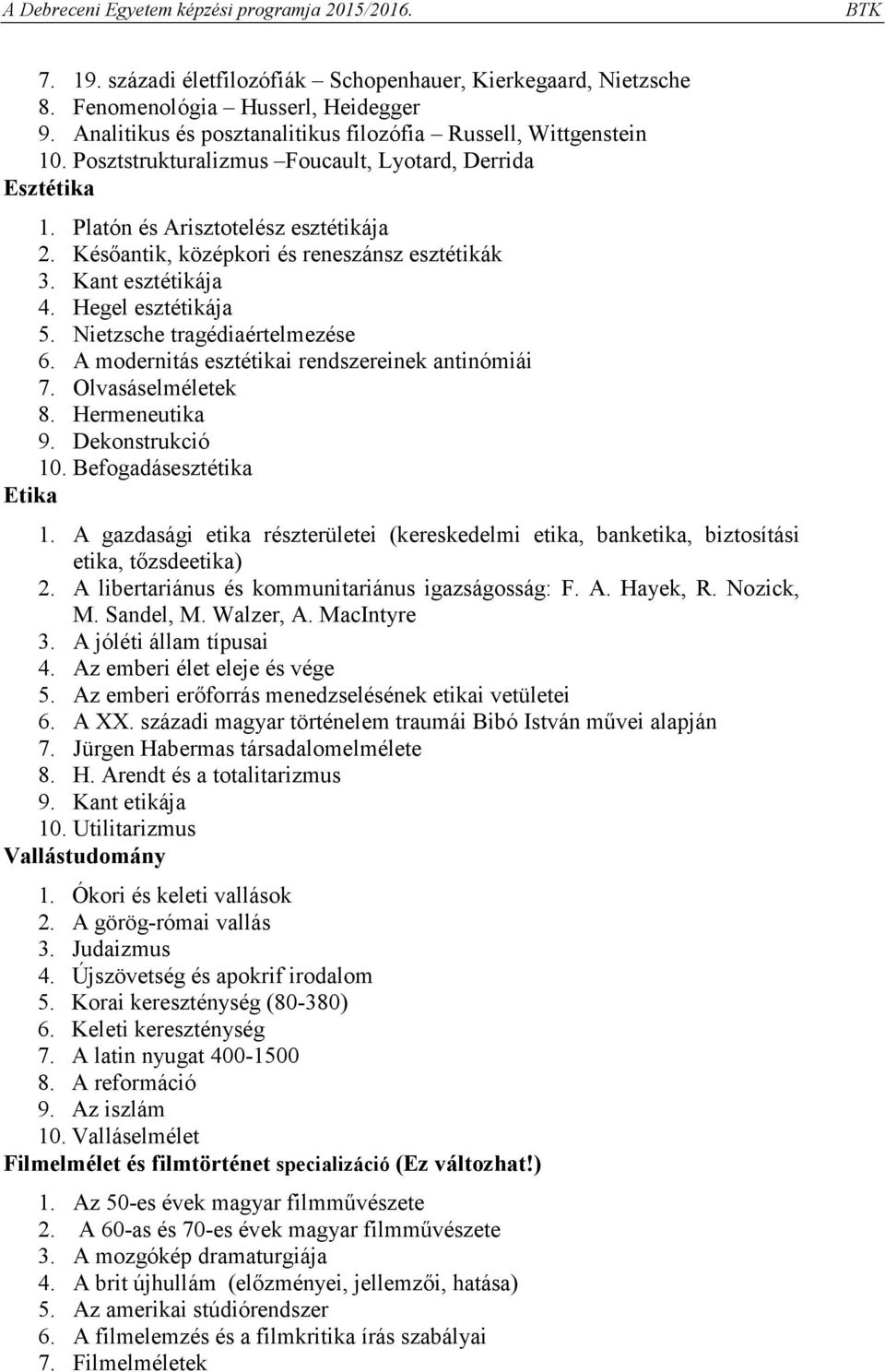 A Debreceni Egyetem képzési programja 2015/2016. BTK

7. 19. századi életfilozófiák – Schopenhauer, Kierkegaard, Nietzsche
8. Fenomenológia – Husserl, Heidegger
9. Analitikus és posztanalitikus filozófia – Russell, Wittgenstein
10. Posztstrukturalizmus –Foucault, Lyotard, Derrida

Esztétika

1. Platón és Arisztotelész esztétikája
2. Későantik, középkori és reneszánsz esztétikák
3. Kant esztétikája
4. Hegel esztétikája
5. Nietzsche tragédiaértelmezése
6. A modernitás esztétikai rendszereinek antinómiái
7. Olvasáselméletek
8. Hermeneutika
9. Dekonstrukció
10. Befogadásesztétika

Etika

1. A gazdasági etika részterületei (kereskedelmi etika, banketika, biztosítási etika, tőzsdeetika)
2. A libertariánus és kommunitariánus igazságosság: F. A. Hayek, R. Nozick, M. Sandel, M. Walzer, A. MacIntyre
3. A jóléti állam típusai
4. Az emberi élet eleje és vége
5. Az emberi erőforrás menedzselésének etikai vetületei
6. A XX. századi magyar történelem traumái Bibó István művei alapján
7. Jürgen Habermas társadalomelmélete
8. H. Arendt és a totalitarizmus
9. Kant etikája
10. Utilitarizmus

Vallástudomány

1. Ókori és keleti vallások
2. A görög-római vallás
3. Judaizmus
4. Újszövetség és apokrif irodalom
5. Korai kereszténység (80-380)
6. Keleti kereszténység
7. A latin nyugat 400-1500
8. A reformáció
9. Az iszlám
10. Valláselmélet

Filmelmélet és filmtörténet specializáció (Ez változhat!)

1. Az 50-es évek magyar filmművészete
2. A 60-as és 70-es évek magyar filmművészete
3. A mozgókép dramaturgiája
4. A brit újhullám (előzményei, jellemzői, hatása)
5. Az amerikai stúdiórendszer
6. A filmelemzés és a filmkritika írás szabályai
7. Filmelméletek